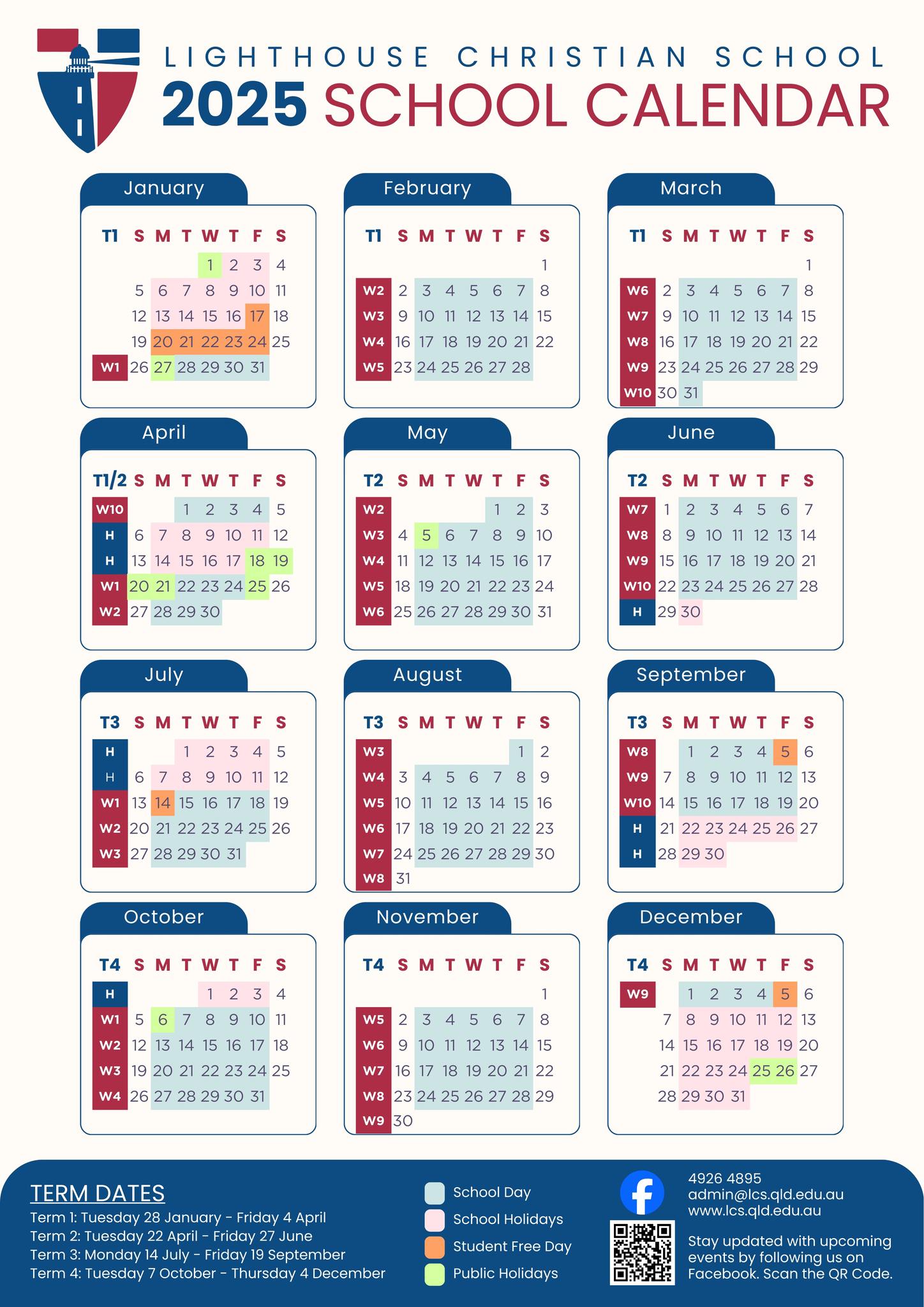 LIGHTHOUSE CHRISTIAN SCHOOL
2025 SCHOOL CALENDAR

January

| T1 | S | M | T | W | T | F | S |
|---|---|---|---|---|---|---|---|
| | | | | 1 | 2 | 3 | 4 |
| | 5 | 6 | 7 | 8 | 9 | 10 | 11 |
| | 12 | 13 | 14 | 15 | 16 | 17 | 18 |
| | 19 | 20 | 21 | 22 | 23 | 24 | 25 |
| W1 | 26 | 27 | 28 | 29 | 30 | 31 | |

February

| T1 | S | M | T | W | T | F | S |
|---|---|---|---|---|---|---|---|
| | | | | | | | 1 |
| W2 | 2 | 3 | 4 | 5 | 6 | 7 | 8 |
| W3 | 9 | 10 | 11 | 12 | 13 | 14 | 15 |
| W4 | 16 | 17 | 18 | 19 | 20 | 21 | 22 |
| W5 | 23 | 24 | 25 | 26 | 27 | 28 | |

March

| T1 | S | M | T | W | T | F | S |
|---|---|---|---|---|---|---|---|
| | | | | | | | 1 |
| W6 | 2 | 3 | 4 | 5 | 6 | 7 | 8 |
| W7 | 9 | 10 | 11 | 12 | 13 | 14 | 15 |
| W8 | 16 | 17 | 18 | 19 | 20 | 21 | 22 |
| W9 | 23 | 24 | 25 | 26 | 27 | 28 | 29 |
| W10 | 30 | 31 | | | | | |

April

| T1/2 | S | M | T | W | T | F | S |
|---|---|---|---|---|---|---|---|
| W10 | | | 1 | 2 | 3 | 4 | 5 |
| H | 6 | 7 | 8 | 9 | 10 | 11 | 12 |
| H | 13 | 14 | 15 | 16 | 17 | 18 | 19 |
| W1 | 20 | 21 | 22 | 23 | 24 | 25 | 26 |
| W2 | 27 | 28 | 29 | 30 | | | |

May

| T2 | S | M | T | W | T | F | S |
|---|---|---|---|---|---|---|---|
| W2 | | | | | 1 | 2 | 3 |
| W3 | 4 | 5 | 6 | 7 | 8 | 9 | 10 |
| W4 | 11 | 12 | 13 | 14 | 15 | 16 | 17 |
| W5 | 18 | 19 | 20 | 21 | 22 | 23 | 24 |
| W6 | 25 | 26 | 27 | 28 | 29 | 30 | 31 |

June

| T2 | S | M | T | W | T | F | S |
|---|---|---|---|---|---|---|---|
| W7 | 1 | 2 | 3 | 4 | 5 | 6 | 7 |
| W8 | 8 | 9 | 10 | 11 | 12 | 13 | 14 |
| W9 | 15 | 16 | 17 | 18 | 19 | 20 | 21 |
| W10 | 22 | 23 | 24 | 25 | 26 | 27 | 28 |
| H | 29 | 30 | | | | | |

July

| T3 | S | M | T | W | T | F | S |
|---|---|---|---|---|---|---|---|
| H | | | 1 | 2 | 3 | 4 | 5 |
| H | 6 | 7 | 8 | 9 | 10 | 11 | 12 |
| W1 | 13 | 14 | 15 | 16 | 17 | 18 | 19 |
| W2 | 20 | 21 | 22 | 23 | 24 | 25 | 26 |
| W3 | 27 | 28 | 29 | 30 | 31 | | |

August

| T3 | S | M | T | W | T | F | S |
|---|---|---|---|---|---|---|---|
| W3 | | | | | | 1 | 2 |
| W4 | 3 | 4 | 5 | 6 | 7 | 8 | 9 |
| W5 | 10 | 11 | 12 | 13 | 14 | 15 | 16 |
| W6 | 17 | 18 | 19 | 20 | 21 | 22 | 23 |
| W7 | 24 | 25 | 26 | 27 | 28 | 29 | 30 |
| W8 | 31 | | | | | | |

September

| T3 | S | M | T | W | T | F | S |
|---|---|---|---|---|---|---|---|
| W8 | | 1 | 2 | 3 | 4 | 5 | 6 |
| W9 | 7 | 8 | 9 | 10 | 11 | 12 | 13 |
| W10 | 14 | 15 | 16 | 17 | 18 | 19 | 20 |
| H | 21 | 22 | 23 | 24 | 25 | 26 | 27 |
| H | 28 | 29 | 30 | | | | |

October

| T4 | S | M | T | W | T | F | S |
|---|---|---|---|---|---|---|---|
| H | | | | 1 | 2 | 3 | 4 |
| W1 | 5 | 6 | 7 | 8 | 9 | 10 | 11 |
| W2 | 12 | 13 | 14 | 15 | 16 | 17 | 18 |
| W3 | 19 | 20 | 21 | 22 | 23 | 24 | 25 |
| W4 | 26 | 27 | 28 | 29 | 30 | 31 | |

November

| T4 | S | M | T | W | T | F | S |
|---|---|---|---|---|---|---|---|
| | | | | | | | 1 |
| W5 | 2 | 3 | 4 | 5 | 6 | 7 | 8 |
| W6 | 9 | 10 | 11 | 12 | 13 | 14 | 15 |
| W7 | 16 | 17 | 18 | 19 | 20 | 21 | 22 |
| W8 | 23 | 24 | 25 | 26 | 27 | 28 | 29 |
| W9 | 30 | | | | | | |

December

| T4 | S | M | T | W | T | F | S |
|---|---|---|---|---|---|---|---|
| W9 | | 1 | 2 | 3 | 4 | 5 | 6 |
| | 7 | 8 | 9 | 10 | 11 | 12 | 13 |
| | 14 | 15 | 16 | 17 | 18 | 19 | 20 |
| | 21 | 22 | 23 | 24 | 25 | 26 | 27 |
| | 28 | 29 | 30 | 31 | | | |

TERM DATES
Term 1: Tuesday 28 January - Friday 4 April
Term 2: Tuesday 22 April - Friday 27 June
Term 3: Monday 14 July - Friday 19 September
Term 4: Tuesday 7 October - Thursday 4 December

School Day
School Holidays
Student Free Day
Public Holidays

4926 4895
admin@lcs.qld.edu.au
www.lcs.qld.edu.au

Stay updated with upcoming events by following us on Facebook. Scan the QR Code.